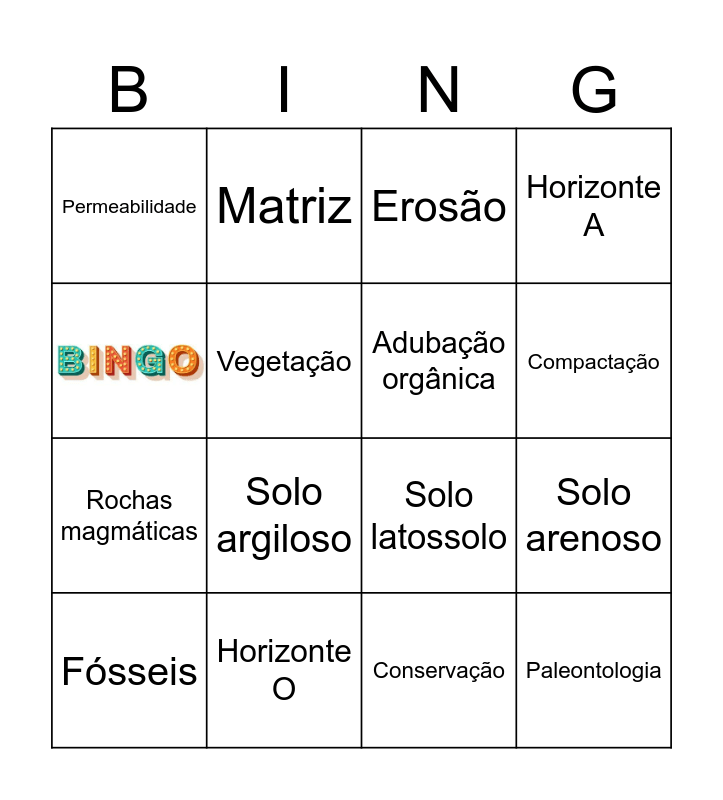 | B | I | N | G |
|---|---|---|---|
| Permeabilidade | Matriz | Erosão | Horizonte A |
| BINGO | Vegetação | Adubação orgânica | Compactação |
| Rochas magmáticas | Solo argiloso | Solo latossolo | Solo arenoso |
| Fósseis | Horizonte O | Conservação | Paleontologia |